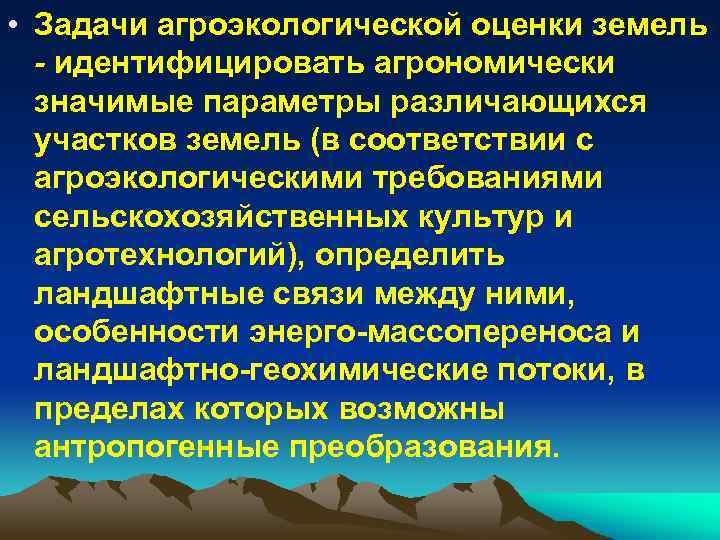 • Задачи агроэкологической оценки земель - идентифицировать агрономически значимые параметры различающихся участков земель (в соответствии с агроэкологическими требованиями сельскохозяйственных культур и агротехнологий), определить ландшафтные связи между ними, особенности энерго-массопереноса и ландшафтно-геохимические потоки, в пределах которых возможны антропогенные преобразования.